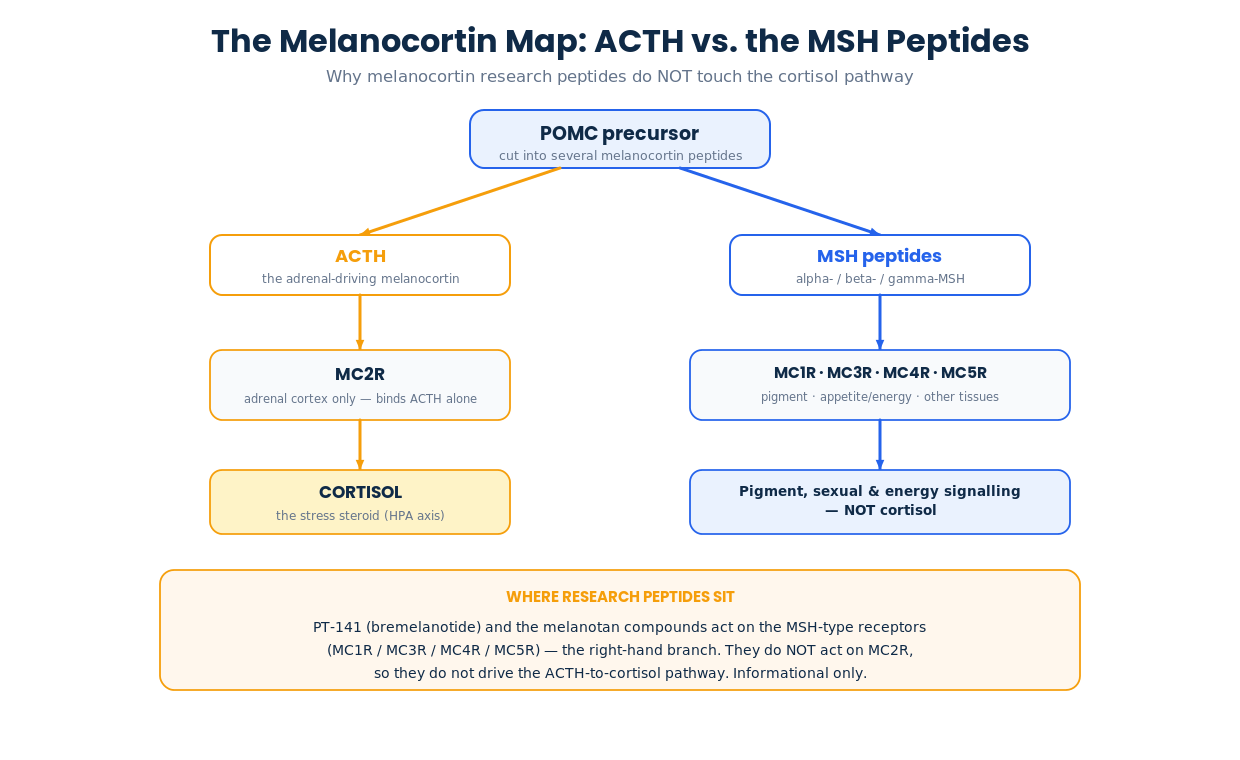 The Melanocortin Map: ACTH vs. the MSH Peptides

Why melanocortin research peptides do NOT touch the cortisol pathway

POMC precursor
cut into several melanocortin peptides

ACTH
the adrenal-driving melanocortin

MC2R
adrenal cortex only — binds ACTH alone

CORTISOL
the stress steroid (HPA axis)

MSH peptides
alpha- / beta- / gamma-MSH

MC1R · MC3R · MC4R · MC5R
pigment · appetite/energy · other tissues

Pigment, sexual & energy signalling
— NOT cortisol

WHERE RESEARCH PEPTIDES SIT

PT-141 (bremelanotide) and the melanotan compounds act on the MSH-type receptors (MC1R / MC3R / MC4R / MC5R) — the right-hand branch. They do NOT act on MC2R, so they do not drive the ACTH-to-cortisol pathway. Informational only.